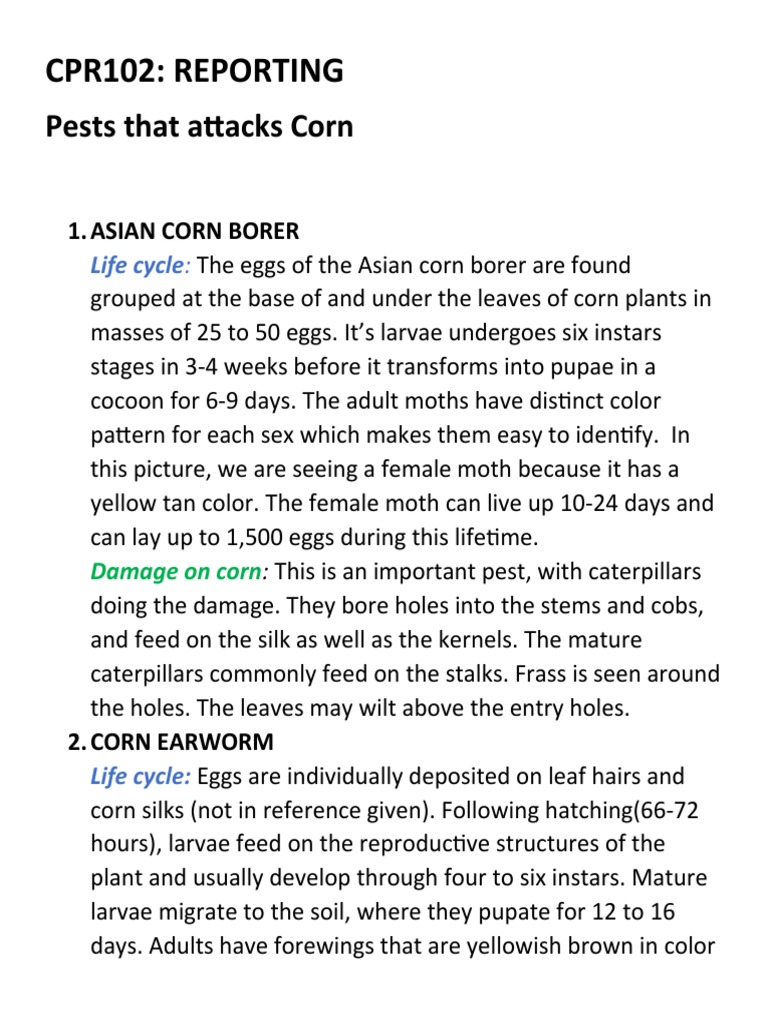 CPR102: REPORTING

Pests that attacks Corn

1. ASIAN CORN BORER
Life cycle: The eggs of the Asian corn borer are found grouped at the base of and under the leaves of corn plants in masses of 25 to 50 eggs. It's larvae undergoes six instars stages in 3-4 weeks before it transforms into pupae in a cocoon for 6-9 days. The adult moths have distinct color pattern for each sex which makes them easy to identify. In this picture, we are seeing a female moth because it has a yellow tan color. The female moth can live up 10-24 days and can lay up to 1,500 eggs during this lifetime.
Damage on corn: This is an important pest, with caterpillars doing the damage. They bore holes into the stems and cobs, and feed on the silk as well as the kernels. The mature caterpillars commonly feed on the stalks. Frass is seen around the holes. The leaves may wilt above the entry holes.
2. CORN EARWORM
Life cycle: Eggs are individually deposited on leaf hairs and corn silks (not in reference given). Following hatching(66-72 hours), larvae feed on the reproductive structures of the plant and usually develop through four to six instars. Mature larvae migrate to the soil, where they pupate for 12 to 16 days. Adults have forewings that are yellowish brown in color